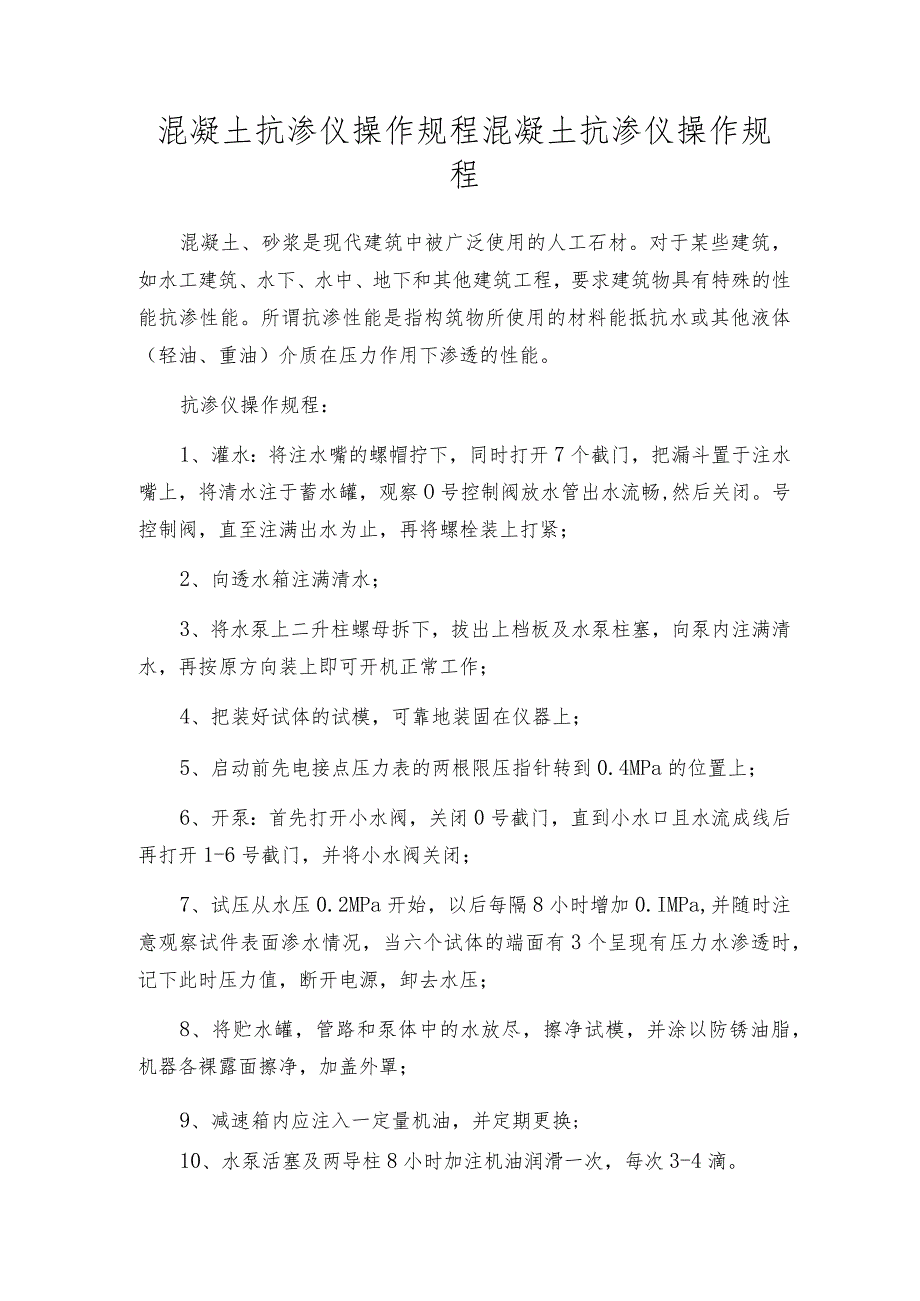 混凝土抗渗仪操作规程混凝土抗渗仪操作规程

混凝土、砂浆是现代建筑中被广泛使用的人工石材。对于某些建筑，如水工建筑、水下、水中、地下和其他建筑工程，要求建筑物具有特殊的性能抗渗性能。所谓抗渗性能是指构筑物所使用的材料能抵抗水或其他液体（轻油、重油）介质在压力作用下渗透的性能。

抗渗仪操作规程：

1、灌水：将注水嘴的螺帽拧下，同时打开7个截门，把漏斗置于注水嘴上，将清水注于蓄水罐，观察0号控制阀放水管出水流畅,然后关闭。号控制阀，直至注满出水为止，再将螺栓装上打紧；

2、向透水箱注满清水；

3、将水泵上二升柱螺母拆下，拔出上档板及水泵柱塞，向泵内注满清水，再按原方向装上即可开机正常工作；

4、把装好试体的试模，可靠地装固在仪器上；

5、启动前先电接点压力表的两根限压指针转到0.4MPa的位置上；

6、开泵：首先打开小水阀，关闭0号截门，直到小水口且水流成线后再打开1-6号截门，并将小水阀关闭；

7、试压从水压0.2MPa开始，以后每隔8小时增加0.IMPa,并随时注意观察试件表面渗水情况，当六个试体的端面有3个呈现有压力水渗透时，记下此时压力值，断开电源，卸去水压；

8、将贮水罐，管路和泵体中的水放尽，擦净试模，并涂以防锈油脂，机器各裸露面擦净，加盖外罩；

9、减速箱内应注入一定量机油，并定期更换；

10、水泵活塞及两导柱8小时加注机油润滑一次，每次3-4滴。